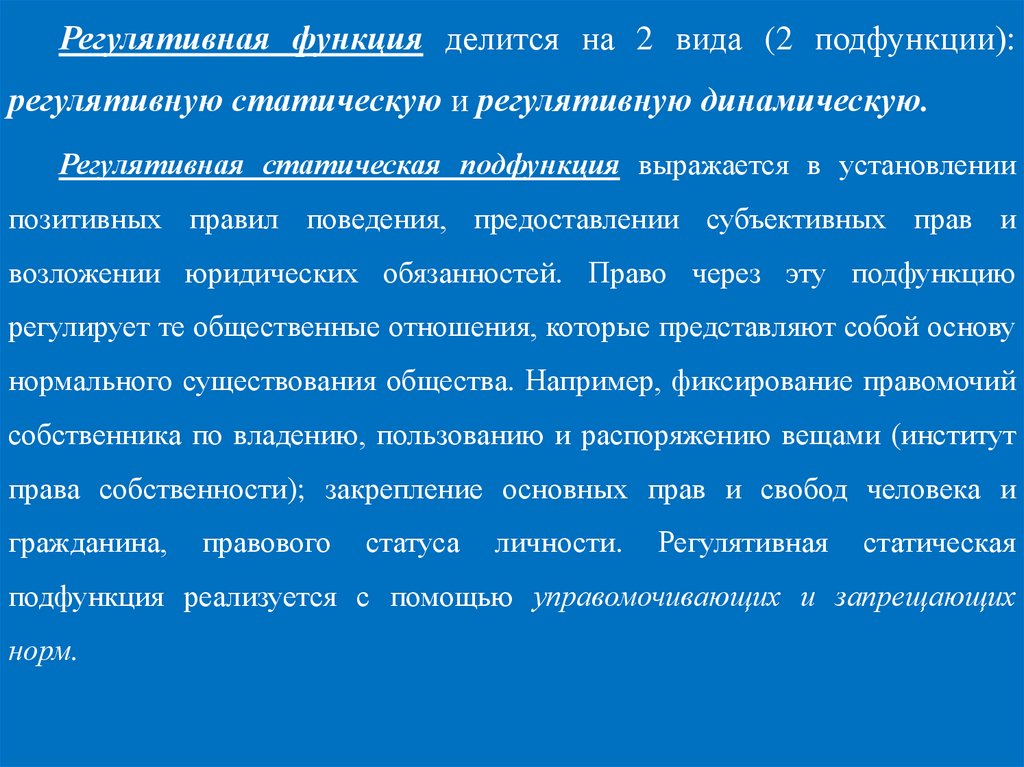 Регулятивная функция делится на 2 вида (2 подфункции): регулятивную статическую и регулятивную динамическую.

Регулятивная статическая подфункция выражается в установлении позитивных правил поведения, предоставлении субъективных прав и возложении юридических обязанностей. Право через эту подфункцию регулирует те общественные отношения, которые представляют собой основу нормального существования общества. Например, фиксирование правомочий собственника по владению, пользованию и распоряжению вещами (институт права собственности); закрепление основных прав и свобод человека и гражданина, правового статуса личности. Регулятивная статическая подфункция реализуется с помощью управомочивающих и запрещающих норм.